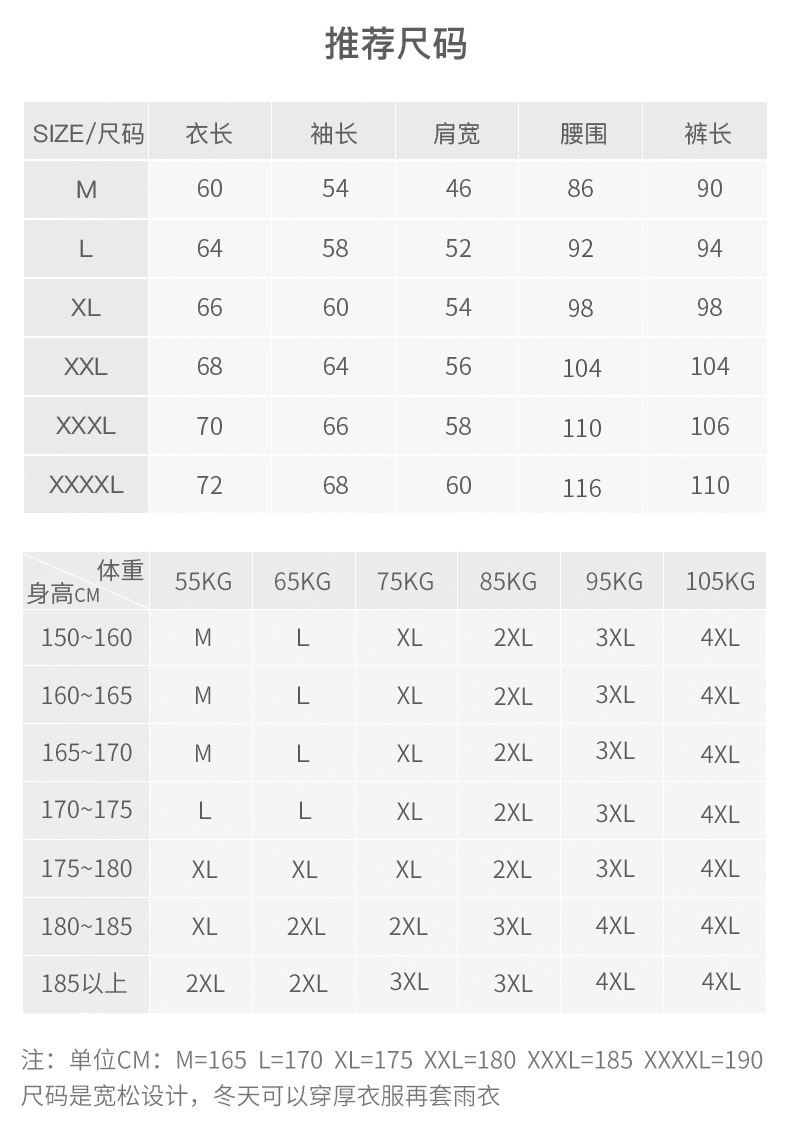 推荐尺码

| SIZE/尺码 | 衣长 | 袖长 | 肩宽 | 腰围 | 裤长 |
|---|---|---|---|---|---|
| M | 60 | 54 | 46 | 86 | 90 |
| L | 64 | 58 | 52 | 92 | 94 |
| XL | 66 | 60 | 54 | 98 | 98 |
| XXL | 68 | 64 | 56 | 104 | 104 |
| XXXL | 70 | 66 | 58 | 110 | 106 |
| XXXXL | 72 | 68 | 60 | 116 | 110 |

| 体重 身高CM | 55KG | 65KG | 75KG | 85KG | 95KG | 105KG |
|---|---|---|---|---|---|---|
| 150~160 | M | L | XL | 2XL | 3XL | 4XL |
| 160~165 | M | L | XL | 2XL | 3XL | 4XL |
| 165~170 | M | L | XL | 2XL | 3XL | 4XL |
| 170~175 | L | L | XL | 2XL | 3XL | 4XL |
| 175~180 | XL | XL | XL | 2XL | 3XL | 4XL |
| 180~185 | XL | 2XL | 2XL | 3XL | 4XL | 4XL |
| 185以上 | 2XL | 2XL | 3XL | 3XL | 4XL | 4XL |

注：单位CM：M=165 L=170 XL=175 XXL=180 XXXL=185 XXXXL=190
尺码是宽松设计，冬天可以穿厚衣服再套雨衣